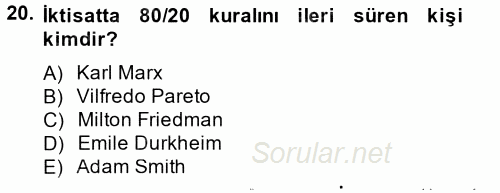 20. İktisatta 80/20 kuralını ileri süren kişi kimdir?

A) Karl Marx
B) Vilfredo Pareto
C) Milton Friedman
D) Emile Durkheim
E) Adam Smith

Sorular.net